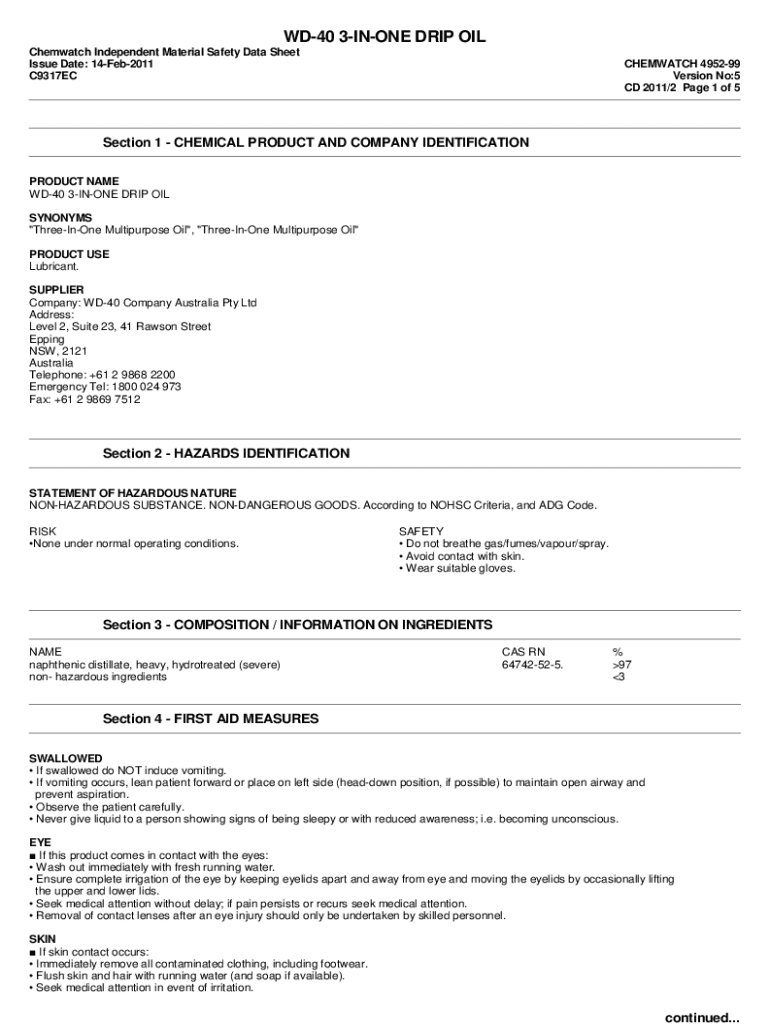 WD-40 3-IN-ONE DRIP OIL

Chemwatch Independent Material Safety Data Sheet
Issue Date: 14-Feb-2011
C9317EC

CHEMWATCH 4952-99
Version No:5
CD 2011/2 Page 1 of 5

Section 1 - CHEMICAL PRODUCT AND COMPANY IDENTIFICATION

PRODUCT NAME
WD-40 3-IN-ONE DRIP OIL

SYNONYMS
"Three-In-One Multipurpose Oil", "Three-In-One Multipurpose Oil"

PRODUCT USE
Lubricant.

SUPPLIER
Company: WD-40 Company Australia Pty Ltd
Address:
Level 2, Suite 23, 41 Rawson Street
Epping
NSW, 2121
Australia
Telephone: +61 2 9868 2200
Emergency Tel: 1800 024 973
Fax: +61 2 9869 7512

Section 2 - HAZARDS IDENTIFICATION

STATEMENT OF HAZARDOUS NATURE
NON-HAZARDOUS SUBSTANCE. NON-DANGEROUS GOODS. According to NOHSC Criteria, and ADG Code.

RISK
•None under normal operating conditions.

SAFETY
• Do not breathe gas/fumes/vapour/spray.
• Avoid contact with skin.
• Wear suitable gloves.

Section 3 - COMPOSITION / INFORMATION ON INGREDIENTS

| NAME | CAS RN | % |
|---|---|---|
| naphthenic distillate, heavy, hydrotreated (severe) | 64742-52-5. | >97 |
| non- hazardous ingredients | | <3 |

Section 4 - FIRST AID MEASURES

SWALLOWED
• If swallowed do NOT induce vomiting.
• If vomiting occurs, lean patient forward or place on left side (head-down position, if possible) to maintain open airway and prevent aspiration.
• Observe the patient carefully.
• Never give liquid to a person showing signs of being sleepy or with reduced awareness; i.e. becoming unconscious.

EYE
■ If this product comes in contact with the eyes:
• Wash out immediately with fresh running water.
• Ensure complete irrigation of the eye by keeping eyelids apart and away from eye and moving the eyelids by occasionally lifting the upper and lower lids.
• Seek medical attention without delay; if pain persists or recurs seek medical attention.
• Removal of contact lenses after an eye injury should only be undertaken by skilled personnel.

SKIN
■ If skin contact occurs:
• Immediately remove all contaminated clothing, including footwear.
• Flush skin and hair with running water (and soap if available).
• Seek medical attention in event of irritation.

continued...